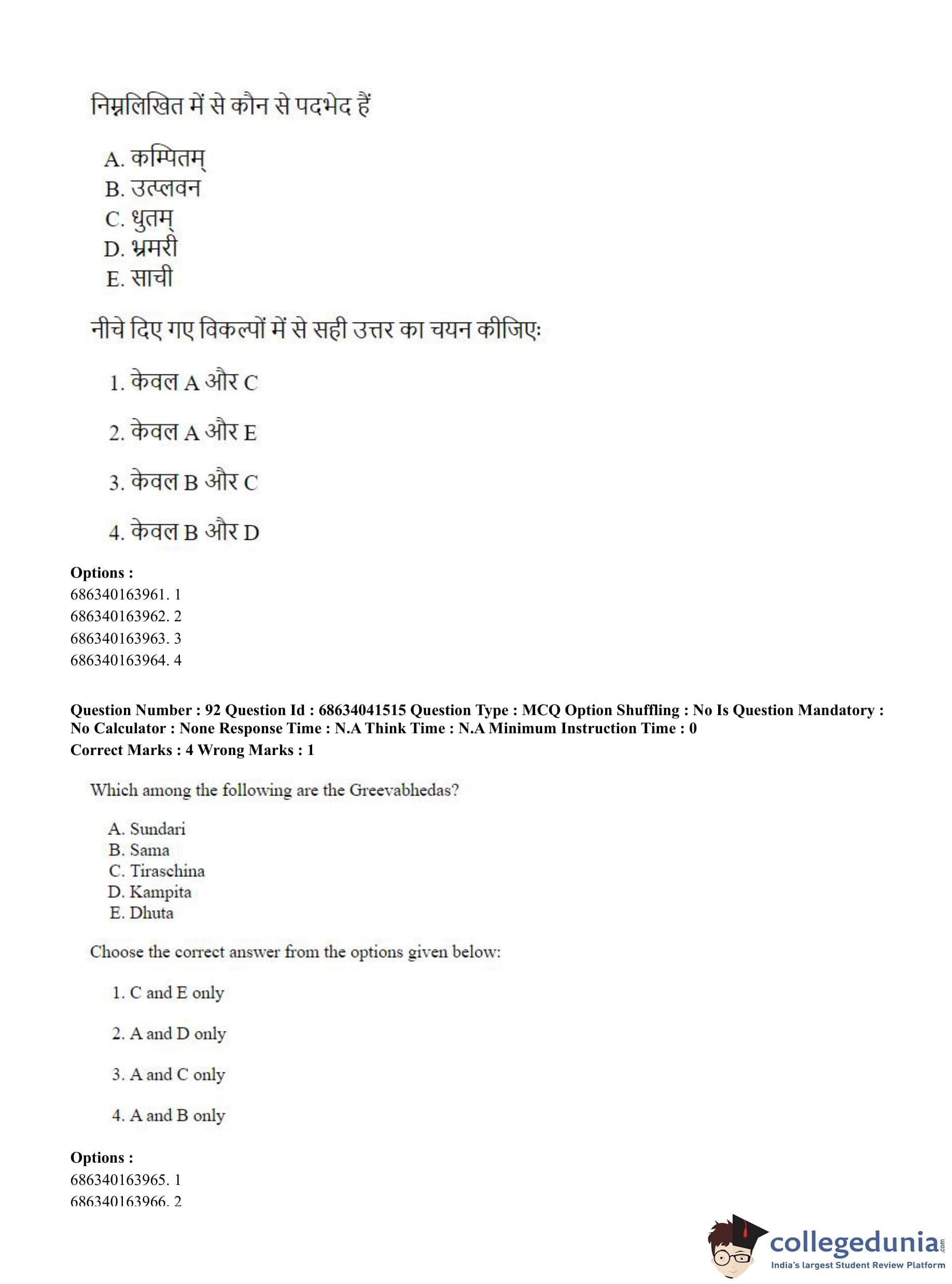 निम्नलिखित में से कौन से पदभेद हैं

A. कम्पितम्
B. उत्प्लवन
C. धुतम्
D. भ्रमरी
E. साची

नीचे दिए गए विकल्पों में से सही उत्तर का चयन कीजिए:

1. केवल A और C

2. केवल A और E

3. केवल B और C

4. केवल B और D

Options :
686340163961. 1
686340163962. 2
686340163963. 3
686340163964. 4

Question Number : 92 Question Id : 68634041515 Question Type : MCQ Option Shuffling : No Is Question Mandatory : No Calculator : None Response Time : N.A Think Time : N.A Minimum Instruction Time : 0
Correct Marks : 4 Wrong Marks : 1

Which among the following are the Greevabhedas?

A. Sundari
B. Sama
C. Tiraschina
D. Kampita
E. Dhuta

Choose the correct answer from the options given below:

1. C and E only

2. A and D only

3. A and C only

4. A and B only

Options :
686340163965. 1
686340163966. 2

collegedunia.com
India's largest Student Review Platform